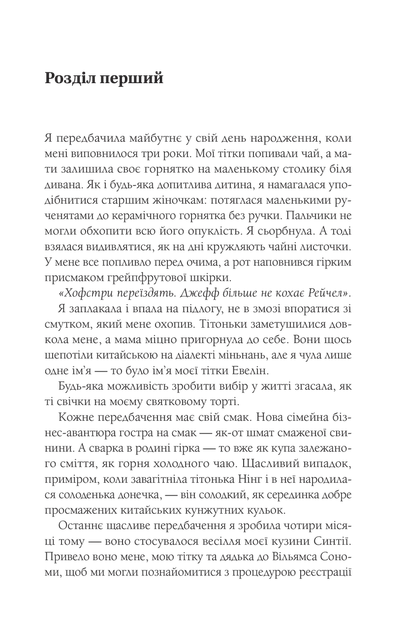 Розділ перший

Я передбачила майбутнє у свій день народження, коли мені виповнилося три роки. Мої тітки попивали чай, а мати залишила своє горнятко на маленькому столику біля дивана. Як і будь-яка допитлива дитина, я намагалася уподібнитися старшим жіночкам: потяглася маленькими рученятами до керамічного горнятка без ручки. Пальчики не могли обхопити всю його опуклість. Я сьорбнула. А тоді взялася видивлятися, як на дні кружляють чайні листочки. У мене все попливло перед очима, а рот наповнився гірким присмаком грейпфрутової шкірки.

«Хофстри переїздять. Джефф більше не кохає Рейчел».

Я заплакала і впала на підлогу, не в змозі впоратися зі смутком, який мене охопив. Тітоньки заметушилися довкола мене, а мама міцно пригорнула до себе. Вони щось шепотіли китайською на діалекті міньнань, але я чула лише одне ім'я — то було ім'я моєї тітки Евелін.

Будь-яка можливість зробити вибір у житті згасала, як ті свічки на моєму святковому торті.

Кожне передбачення має свій смак. Нова сімейна бізнес-авантюра гостра на смак — як-от шмат смаженої свинини. А сварка в родині гірка — то вже як купа залежаного сміття, як горня холодного чаю. Щасливий випадок, приміром, коли завагітніла тітонька Нінг і в неї народилася солоденька донечка, — він солодкий, як серединка добре просмажених китайських кунжутних кульок.

Останнє щасливе передбачення я зробила чотири місяці тому — воно стосувалося весілля моєї кузини Синтії. Привело воно мене, мою тітку та дядька до Вільямса Сономи, щоб ми могли познайомитися з процедурою реєстрації